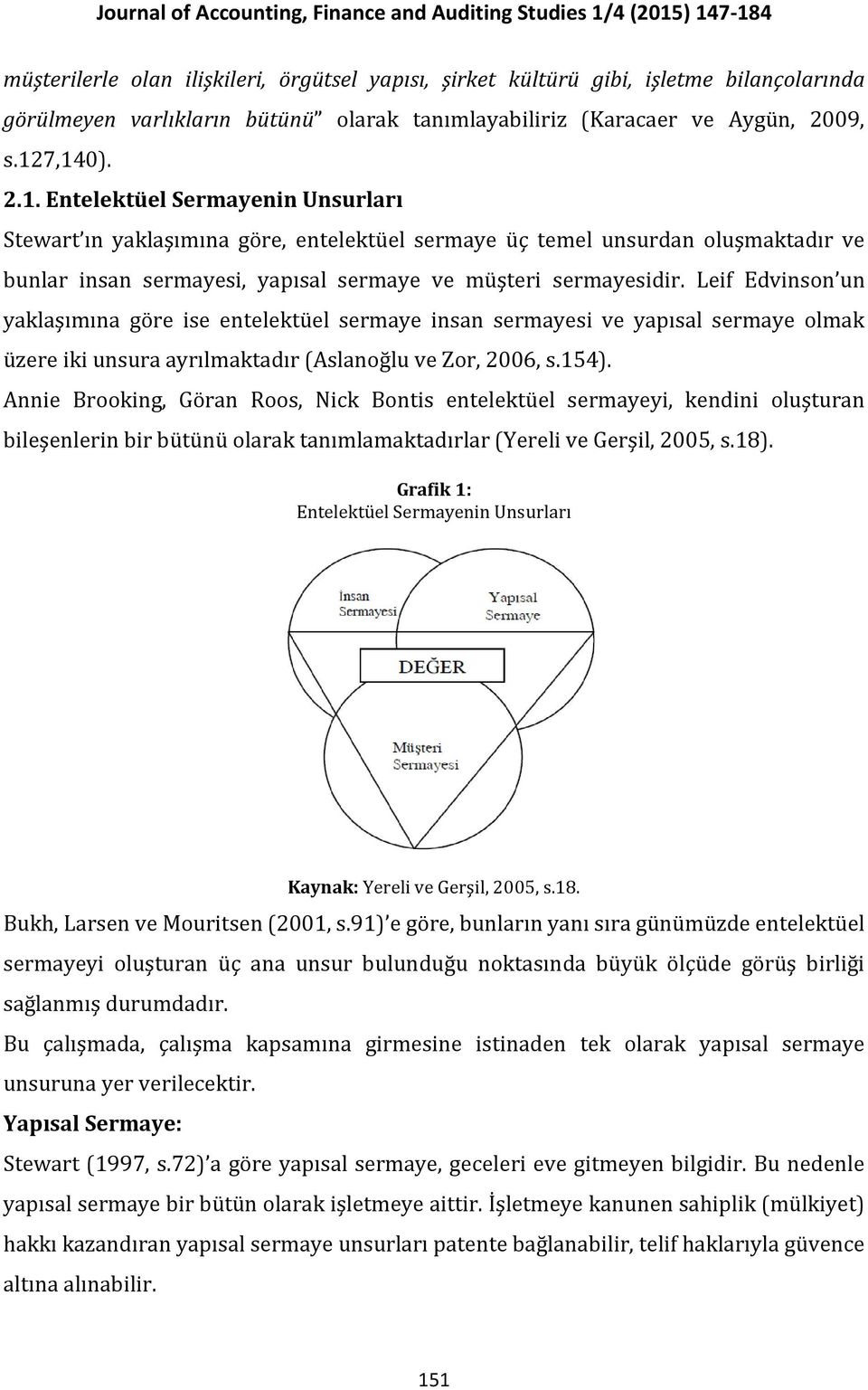 Journal of Accounting, Finance and Auditing Studies 1/4 (2015) 147-184

müşterilerle olan ilişkileri, örgütsel yapısı, şirket kültürü gibi, işletme bilançolarında görülmeyen varlıkların bütünü" olarak tanımlayabiliriz (Karacaer ve Aygün, 2009, s.127,140).

2.1. Entelektüel Sermayenin Unsurları

Stewart'ın yaklaşımına göre, entelektüel sermaye üç temel unsurdan oluşmaktadır ve bunlar insan sermayesi, yapısal sermaye ve müşteri sermayesidir. Leif Edvinson'un yaklaşımına göre ise entelektüel sermaye insan sermayesi ve yapısal sermaye olmak üzere iki unsura ayrılmaktadır (Aslanoğlu ve Zor, 2006, s.154).

Annie Brooking, Göran Roos, Nick Bontis entelektüel sermayeyi, kendini oluşturan bileşenlerin bir bütünü olarak tanımlamaktadırlar (Yereli ve Gerşil, 2005, s.18).

Grafik 1:
Entelektüel Sermayenin Unsurları

İnsan Sermayesi

Yapısal Sermaye

DEĞER

Müşteri Sermayesi

Kaynak: Yereli ve Gerşil, 2005, s.18.

Bukh, Larsen ve Mouritsen (2001, s.91)'e göre, bunların yanı sıra günümüzde entelektüel sermayeyi oluşturan üç ana unsur bulunduğu noktasında büyük ölçüde görüş birliği sağlanmış durumdadır.

Bu çalışmada, çalışma kapsamına girmesine istinaden tek olarak yapısal sermaye unsuruna yer verilecektir.

Yapısal Sermaye:

Stewart (1997, s.72)'a göre yapısal sermaye, geceleri eve gitmeyen bilgidir. Bu nedenle yapısal sermaye bir bütün olarak işletmeye aittir. İşletmeye kanunen sahiplik (mülkiyet) hakkı kazandıran yapısal sermaye unsurları patente bağlanabilir, telif haklarıyla güvence altına alınabilir.

151